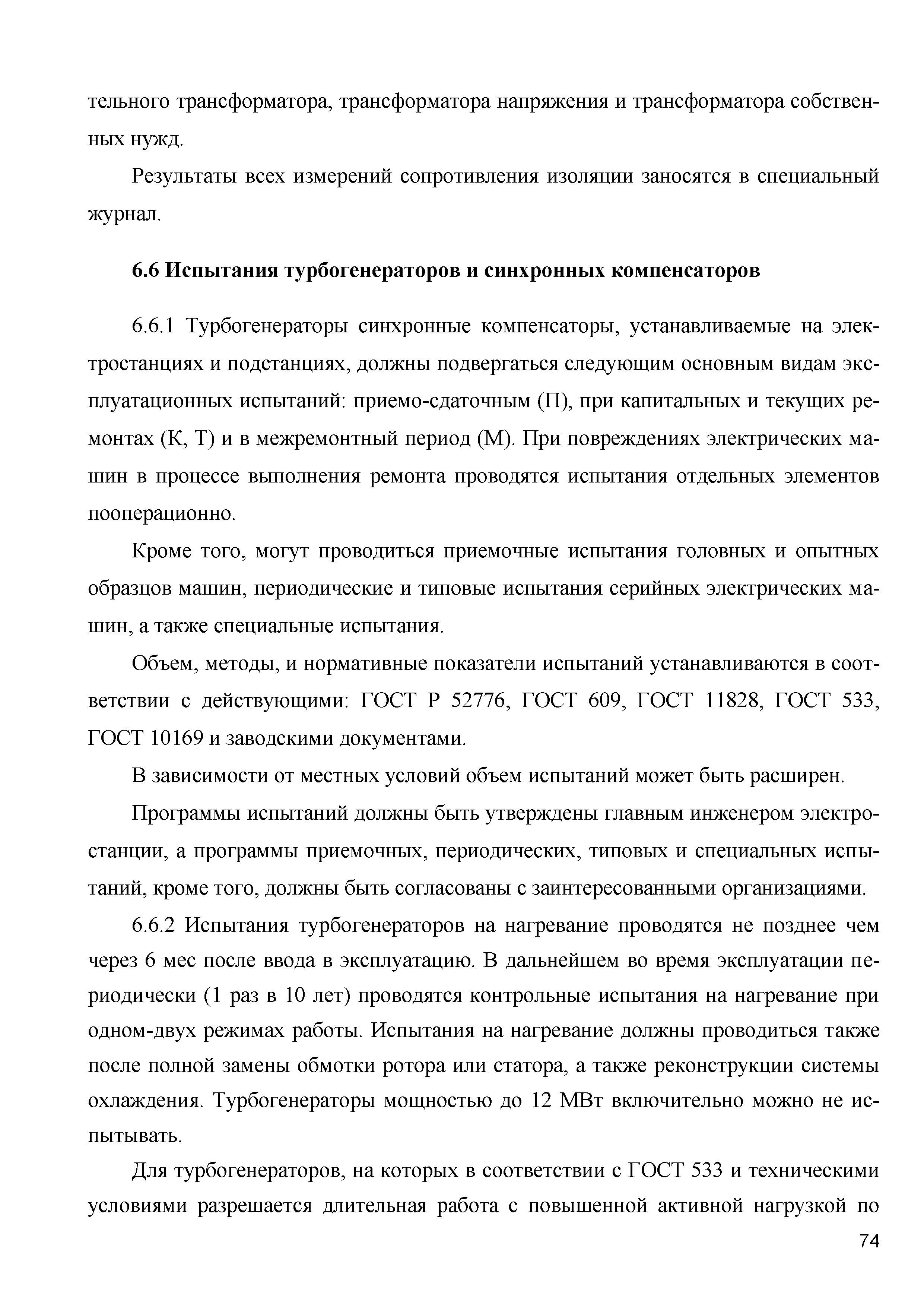 тельного трансформатора, трансформатора напряжения и трансформатора собственных нужд.

Результаты всех измерений сопротивления изоляции заносятся в специальный журнал.

6.6 Испытания турбогенераторов и синхронных компенсаторов

6.6.1 Турбогенераторы синхронные компенсаторы, устанавливаемые на электростанциях и подстанциях, должны подвергаться следующим основным видам эксплуатационных испытаний: приемо-сдаточным (П), при капитальных и текущих ремонтах (К, Т) и в межремонтный период (М). При повреждениях электрических машин в процессе выполнения ремонта проводятся испытания отдельных элементов пооперационно.

Кроме того, могут проводиться приемочные испытания головных и опытных образцов машин, периодические и типовые испытания серийных электрических машин, а также специальные испытания.

Объем, методы, и нормативные показатели испытаний устанавливаются в соответствии с действующими: ГОСТ Р 52776, ГОСТ 609, ГОСТ 11828, ГОСТ 533, ГОСТ 10169 и заводскими документами.

В зависимости от местных условий объем испытаний может быть расширен.

Программы испытаний должны быть утверждены главным инженером электростанции, а программы приемочных, периодических, типовых и специальных испытаний, кроме того, должны быть согласованы с заинтересованными организациями.

6.6.2 Испытания турбогенераторов на нагревание проводятся не позднее чем через 6 мес после ввода в эксплуатацию. В дальнейшем во время эксплуатации периодически (1 раз в 10 лет) проводятся контрольные испытания на нагревание при одном-двух режимах работы. Испытания на нагревание должны проводиться также после полной замены обмотки ротора или статора, а также реконструкции системы охлаждения. Турбогенераторы мощностью до 12 МВт включительно можно не испытывать.

Для турбогенераторов, на которых в соответствии с ГОСТ 533 и техническими условиями разрешается длительная работа с повышенной активной нагрузкой по

74